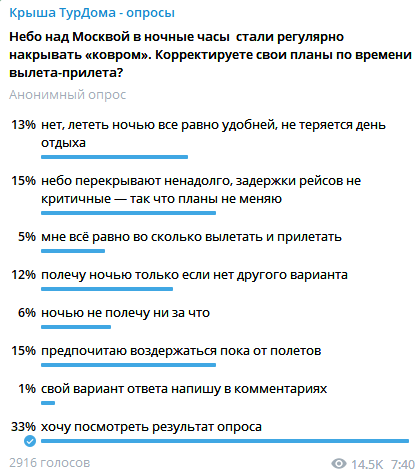 Крыша ТурДома - опросы

Небо над Москвой в ночные часы стали регулярно накрывать «ковром». Корректируете свои планы по времени вылета-прилета?

Анонимный опрос

13% нет, лететь ночью все равно удобней, не теряется день отдыха

15% небо перекрывают ненадолго, задержки рейсов не критичные — так что планы не меняю

5% мне всё равно во сколько вылетать и прилетать

12% полечу ночью только если нет другого варианта

6% ночью не полечу ни за что

15% предпочитаю воздержаться пока от полетов

1% свой вариант ответа напишу в комментариях

33% хочу посмотреть результат опроса

2916 голосов

14.5K 7:40